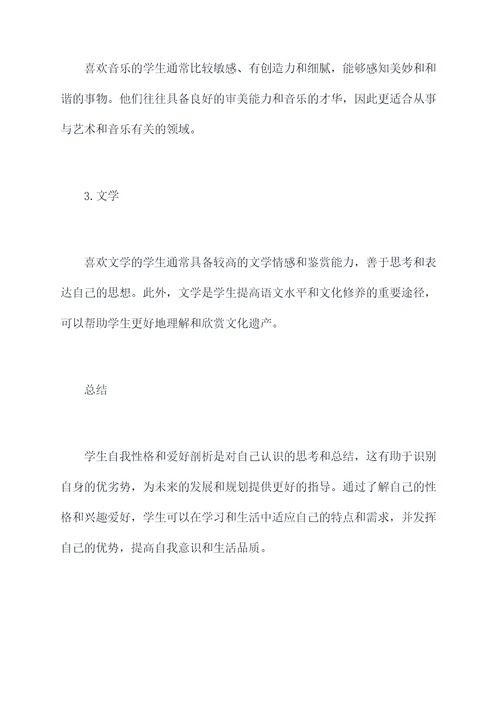 喜欢音乐的学生通常比较敏感、有创造力和细腻，能够感知美妙和和谐的事物。他们往往具备良好的审美能力和音乐的才华，因此更适合从事与艺术和音乐有关的领域。

3. 文学

喜欢文学的学生通常具备较高的文学情感和鉴赏能力，善于思考和表达自己的思想。此外，文学是学生提高语文水平和文化修养的重要途径，可以帮助学生更好地理解和欣赏文化遗产。

总结

学生自我性格和爱好剖析是对自己认识的思考和总结，这有助于识别自身的优劣势，为未来的发展和规划提供更好的指导。通过了解自己的性格和兴趣爱好，学生可以在学习和生活中适应自己的特点和需求，并发挥自己的优势，提高自我意识和生活品质。